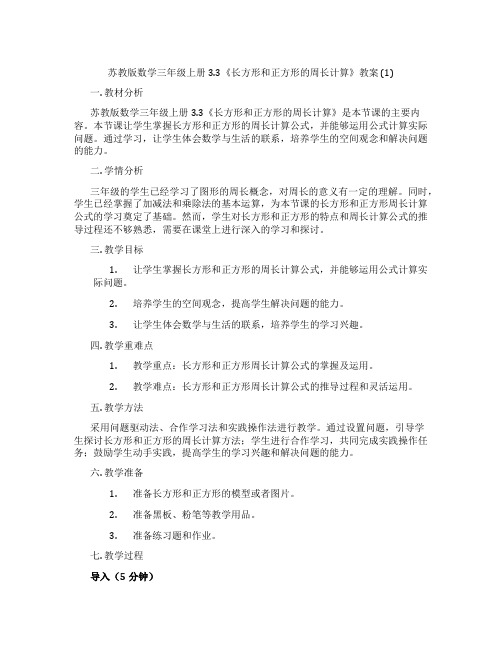 苏教版数学三年级上册 3.3《长方形和正方形的周长计算》教案 (1)

一. 教材分析

苏教版数学三年级上册 3.3《长方形和正方形的周长计算》是本节课的主要内容。本节课让学生掌握长方形和正方形的周长计算公式，并能够运用公式计算实际问题。通过学习，让学生体会数学与生活的联系，培养学生的空间观念和解决问题的能力。

二. 学情分析

三年级的学生已经学习了图形的周长概念，对周长的意义有一定的理解。同时，学生已经掌握了加减法和乘除法的基本运算，为本节课的长方形和正方形周长计算公式的学习奠定了基础。然而，学生对长方形和正方形的特点和周长计算公式的推导过程还不够熟悉，需要在课堂上进行深入的学习和探讨。

三. 教学目标

1. 让学生掌握长方形和正方形的周长计算公式，并能够运用公式计算实际问题。

2. 培养学生的空间观念，提高学生解决问题的能力。

3. 让学生体会数学与生活的联系，培养学生的学习兴趣。

四. 教学重难点

1. 教学重点：长方形和正方形周长计算公式的掌握及运用。

2. 教学难点：长方形和正方形周长计算公式的推导过程和灵活运用。

五. 教学方法

采用问题驱动法、合作学习法和实践操作法进行教学。通过设置问题，引导学生探讨长方形和正方形的周长计算方法；学生进行合作学习，共同完成实践操作任务；鼓励学生动手实践，提高学生的学习兴趣和解决问题的能力。

六. 教学准备

1. 准备长方形和正方形的模型或者图片。

2. 准备黑板、粉笔等教学用品。

3. 准备练习题和作业。

七. 教学过程

导入（5 分钟）